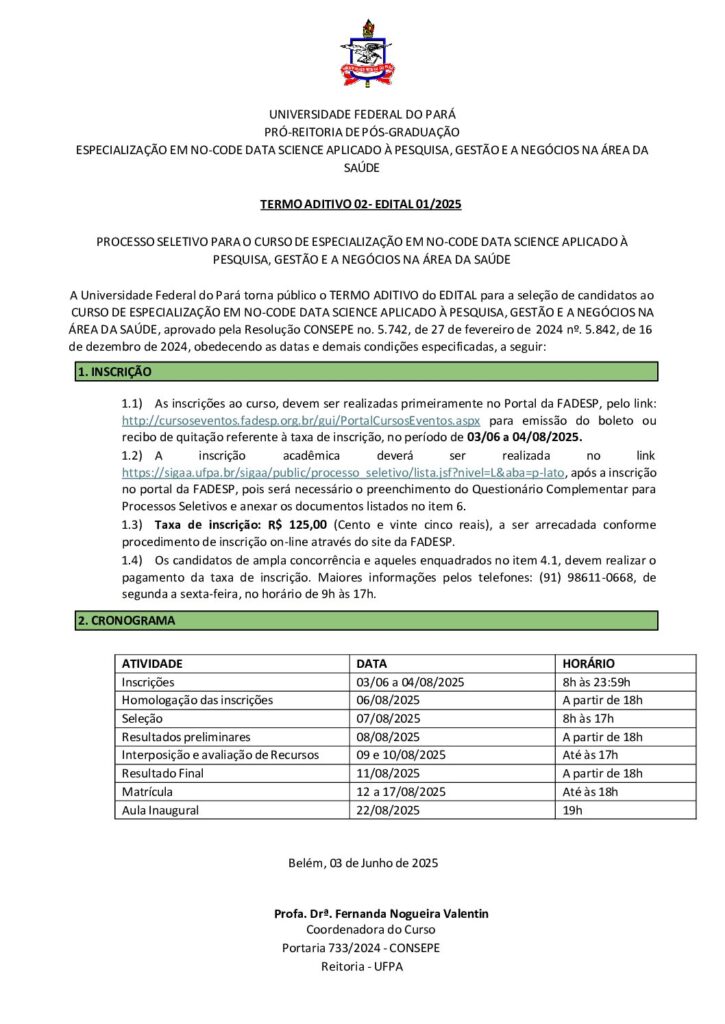 UNIVERSIDADE FEDERAL DO PARÁ
PRÓ-REITORIA DE PÓS-GRADUAÇÃO
ESPECIALIZAÇÃO EM NO-CODE DATA SCIENCE APLICADO À PESQUISA, GESTÃO E A NEGÓCIOS NA ÁREA DA SAÚDE

TERMO ADITIVO 02- EDITAL 01/2025

PROCESSO SELETIVO PARA O CURSO DE ESPECIALIZAÇÃO EM NO-CODE DATA SCIENCE APLICADO À PESQUISA, GESTÃO E A NEGÓCIOS NA ÁREA DA SAÚDE

A Universidade Federal do Pará torna público o TERMO ADITIVO do EDITAL para a seleção de candidatos ao CURSO DE ESPECIALIZAÇÃO EM NO-CODE DATA SCIENCE APLICADO À PESQUISA, GESTÃO E A NEGÓCIOS NA ÁREA DA SAÚDE, aprovado pela Resolução CONSEPE no. 5.742, de 27 de fevereiro de 2024 nº. 5.842, de 16 de dezembro de 2024, obedecendo as datas e demais condições especificadas, a seguir:

1. INSCRIÇÃO

1.1) As inscrições ao curso, devem ser realizadas primeiramente no Portal da FADESP, pelo link: http://cursoseventos.fadesp.org.br/gui/PortalCursosEventos.aspx para emissão do boleto ou recibo de quitação referente à taxa de inscrição, no período de 03/06 a 04/08/2025.
1.2) A inscrição acadêmica deverá ser realizada no link https://sigaa.ufpa.br/sigaa/public/processo_seletivo/lista.jsf?nivel=L&aba=p-lato, após a inscrição no portal da FADESP, pois será necessário o preenchimento do Questionário Complementar para Processos Seletivos e anexar os documentos listados no item 6.
1.3) Taxa de inscrição: R$ 125,00 (Cento e vinte cinco reais), a ser arrecadada conforme procedimento de inscrição on-line através do site da FADESP.
1.4) Os candidatos de ampla concorrência e aqueles enquadrados no item 4.1, devem realizar o pagamento da taxa de inscrição. Maiores informações pelos telefones: (91) 98611-0668, de segunda a sexta-feira, no horário de 9h às 17h.

2. CRONOGRAMA

| ATIVIDADE | DATA | HORÁRIO |
|---|---|---|
| Inscrições | 03/06 a 04/08/2025 | 8h às 23:59h |
| Homologação das inscrições | 06/08/2025 | A partir de 18h |
| Seleção | 07/08/2025 | 8h às 17h |
| Resultados preliminares | 08/08/2025 | A partir de 18h |
| Interposição e avaliação de Recursos | 09 e 10/08/2025 | Até às 17h |
| Resultado Final | 11/08/2025 | A partir de 18h |
| Matrícula | 12 a 17/08/2025 | Até às 18h |
| Aula Inaugural | 22/08/2025 | 19h |

Belém, 03 de Junho de 2025

Profa. Drª. Fernanda Nogueira Valentin
Coordenadora do Curso
Portaria 733/2024 - CONSEPE
Reitoria - UFPA